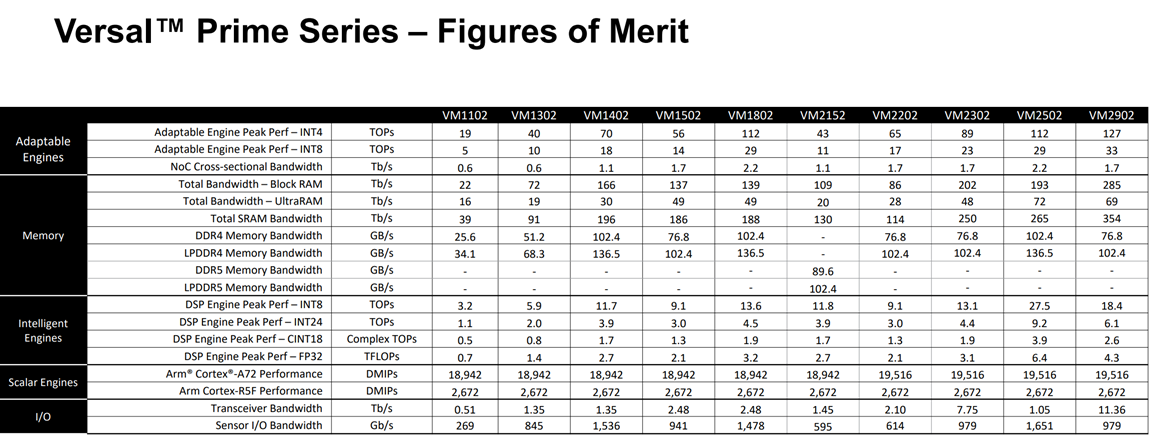 Versal™ Prime Series – Figures of Merit

| | | | VM1102 | VM1302 | VM1402 | VM1502 | VM1802 | VM2152 | VM2202 | VM2302 | VM2502 | VM2902 |
|---|---|---|---|---|---|---|---|---|---|---|---|---|
| Adaptable Engines | Adaptable Engine Peak Perf – INT4 | TOPs | 19 | 40 | 70 | 56 | 112 | 43 | 65 | 89 | 112 | 127 |
| | Adaptable Engine Peak Perf – INT8 | TOPs | 5 | 10 | 18 | 14 | 29 | 11 | 17 | 23 | 29 | 33 |
| | NoC Cross-sectional Bandwidth | Tb/s | 0.6 | 0.6 | 1.1 | 1.7 | 2.2 | 1.1 | 1.7 | 1.7 | 2.2 | 1.7 |
| Memory | Total Bandwidth – Block RAM | Tb/s | 22 | 72 | 166 | 137 | 139 | 109 | 86 | 202 | 193 | 285 |
| | Total Bandwidth – UltraRAM | Tb/s | 16 | 19 | 30 | 49 | 49 | 20 | 28 | 48 | 72 | 69 |
| | Total SRAM Bandwidth | Tb/s | 39 | 91 | 196 | 186 | 188 | 130 | 114 | 250 | 265 | 354 |
| | DDR4 Memory Bandwidth | GB/s | 25.6 | 51.2 | 102.4 | 76.8 | 102.4 | - | 76.8 | 76.8 | 102.4 | 76.8 |
| | LPDDR4 Memory Bandwidth | GB/s | 34.1 | 68.3 | 136.5 | 102.4 | 136.5 | - | 102.4 | 102.4 | 136.5 | 102.4 |
| | DDR5 Memory Bandwidth | GB/s | - | - | - | - | - | 89.6 | - | - | - | - |
| | LPDDR5 Memory Bandwidth | GB/s | - | - | - | - | - | 102.4 | - | - | - | - |
| Intelligent Engines | DSP Engine Peak Perf – INT8 | TOPs | 3.2 | 5.9 | 11.7 | 9.1 | 13.6 | 11.8 | 9.1 | 13.1 | 27.5 | 18.4 |
| | DSP Engine Peak Perf – INT24 | TOPs | 1.1 | 2.0 | 3.9 | 3.0 | 4.5 | 3.9 | 3.0 | 4.4 | 9.2 | 6.1 |
| | DSP Engine Peak Perf – CINT18 | Complex TOPs | 0.5 | 0.8 | 1.7 | 1.3 | 1.9 | 1.7 | 1.3 | 1.9 | 3.9 | 2.6 |
| | DSP Engine Peak Perf – FP32 | TFLOPs | 0.7 | 1.4 | 2.7 | 2.1 | 3.2 | 2.7 | 2.1 | 3.1 | 6.4 | 4.3 |
| Scalar Engines | Arm® Cortex®-A72 Performance | DMIPs | 18,942 | 18,942 | 18,942 | 18,942 | 18,942 | 18,942 | 19,516 | 19,516 | 19,516 | 19,516 |
| | Arm Cortex-R5F Performance | DMIPs | 2,672 | 2,672 | 2,672 | 2,672 | 2,672 | 2,672 | 2,672 | 2,672 | 2,672 | 2,672 |
| I/O | Transceiver Bandwidth | Tb/s | 0.51 | 1.35 | 1.35 | 2.48 | 2.48 | 1.45 | 2.10 | 7.75 | 1.05 | 11.36 |
| | Sensor I/O Bandwidth | Gb/s | 269 | 845 | 1,536 | 941 | 1,478 | 595 | 614 | 979 | 1,651 | 979 |